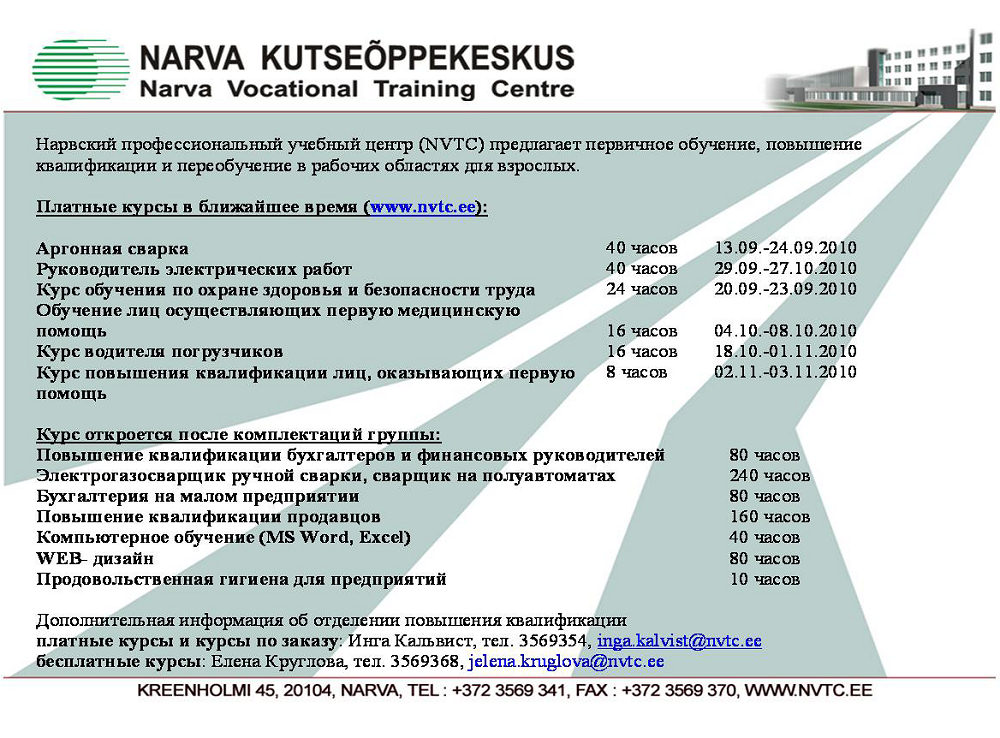 NARVA KUTSEÕPPEKESKUS
Narva Vocational Training Centre

Нарвский профессиональный учебный центр (NVTC) предлагает первичное обучение, повышение квалификации и переобучение в рабочих областях для взрослых.

Платные курсы в ближайшее время (www.nvtc.ee):

Аргонная сварка 40 часов 13.09.-24.09.2010
Руководитель электрических работ 40 часов 29.09.-27.10.2010
Курс обучения по охране здоровья и безопасности труда 24 часов 20.09.-23.09.2010
Обучение лиц осуществляющих первую медицинскую помощь 16 часов 04.10.-08.10.2010
Курс водителя погрузчиков 16 часов 18.10.-01.11.2010
Курс повышения квалификации лиц, оказывающих первую помощь 8 часов 02.11.-03.11.2010

Курс откроется после комплектаций группы:
Повышение квалификации бухгалтеров и финансовых руководителей 80 часов
Электрогазосварщик ручной сварки, сварщик на полуавтоматах 240 часов
Бухгалтерия на малом предприятии 80 часов
Повышение квалификации продавцов 160 часов
Компьютерное обучение (MS Word, Excel) 40 часов
WEB- дизайн 80 часов
Продовольственная гигиена для предприятий 10 часов

Дополнительная информация об отделении повышения квалификации
платные курсы и курсы по заказу: Инга Кальвист, тел. 3569354, inga.kalvist@nvtc.ee
бесплатные курсы: Елена Круглова, тел. 3569368, jelena.kruglova@nvtc.ee

KREENHOLMI 45, 20104, NARVA, TEL : +372 3569 341, FAX : +372 3569 370, WWW.NVTC.EE